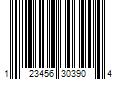 1 23456 30390 4